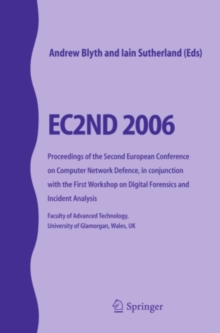 Andrew Blyth and Iain Sutherland (Eds)

EC2ND 2006

Proceedings of the Second European Conference on Computer Network Defence, in conjunction with the First Workshop on Digital Forensics and Incident Analysis

Faculty of Advanced Technology, University of Glamorgan, Wales, UK

Springer